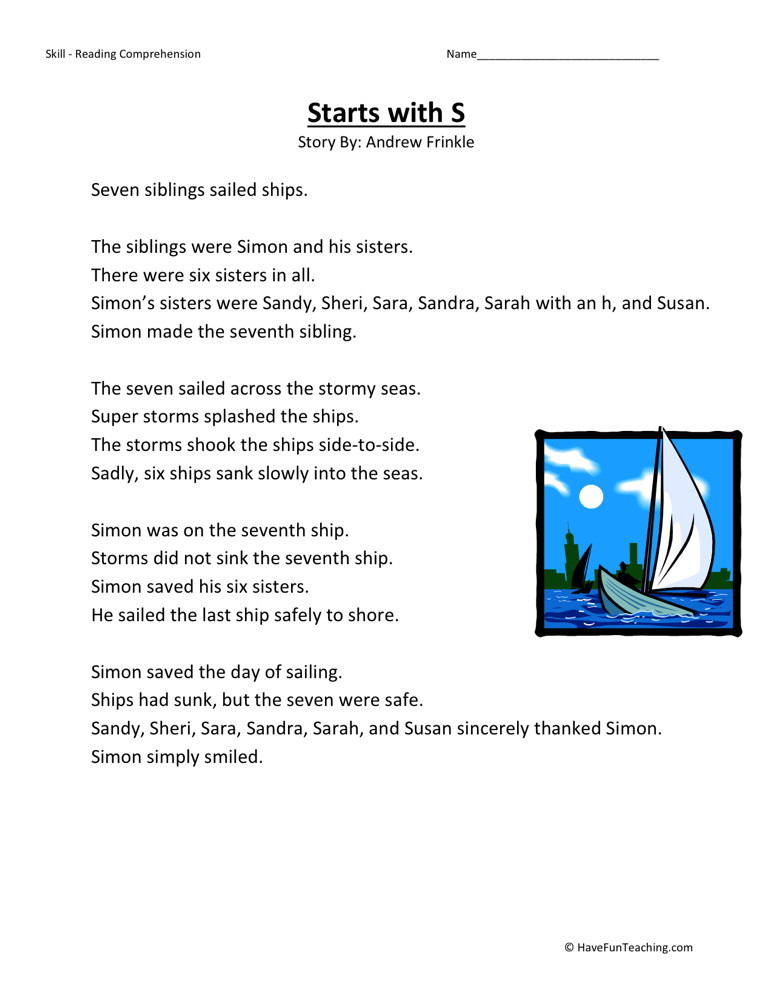 Skill - Reading Comprehension

Name___________________________

Starts with S
Story By: Andrew Frinkle

Seven siblings sailed ships.

The siblings were Simon and his sisters.
There were six sisters in all.
Simon's sisters were Sandy, Sheri, Sara, Sandra, Sarah with an h, and Susan.
Simon made the seventh sibling.

The seven sailed across the stormy seas.
Super storms splashed the ships.
The storms shook the ships side-to-side.
Sadly, six ships sank slowly into the seas.

Simon was on the seventh ship.
Storms did not sink the seventh ship.
Simon saved his six sisters.
He sailed the last ship safely to shore.

Simon saved the day of sailing.
Ships had sunk, but the seven were safe.
Sandy, Sheri, Sara, Sandra, Sarah, and Susan sincerely thanked Simon.
Simon simply smiled.

© HaveFunTeaching.com